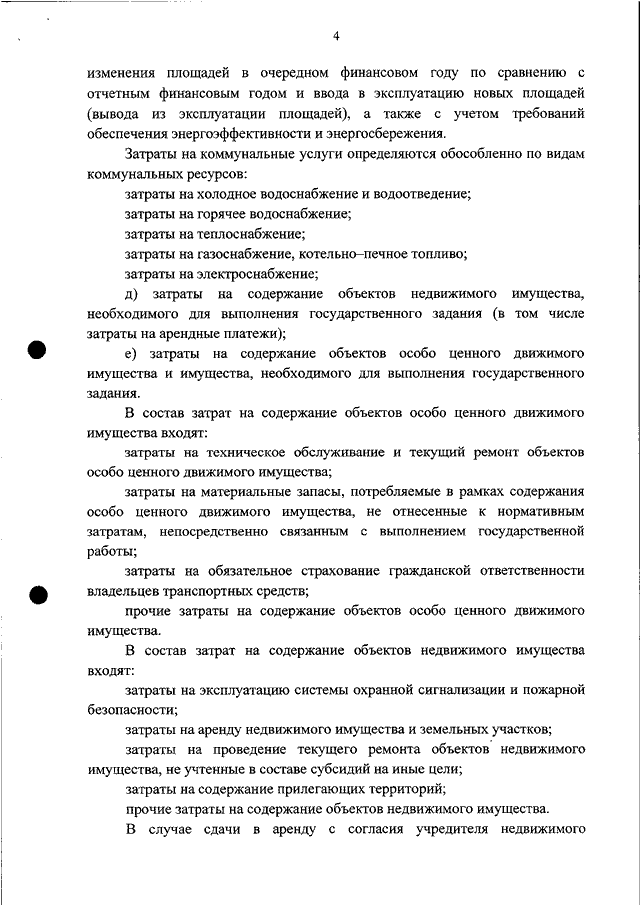 4

изменения площадей в очередном финансовом году по сравнению с отчетным финансовым годом и ввода в эксплуатацию новых площадей (вывода из эксплуатации площадей), а также с учетом требований обеспечения энергоэффективности и энергосбережения.

Затраты на коммунальные услуги определяются обособленно по видам коммунальных ресурсов:

затраты на холодное водоснабжение и водоотведение;

затраты на горячее водоснабжение;

затраты на теплоснабжение;

затраты на газоснабжение, котельно–печное топливо;

затраты на электроснабжение;

д) затраты на содержание объектов недвижимого имущества, необходимого для выполнения государственного задания (в том числе затраты на арендные платежи);

е) затраты на содержание объектов особо ценного движимого имущества и имущества, необходимого для выполнения государственного задания.

В состав затрат на содержание объектов особо ценного движимого имущества входят:

затраты на техническое обслуживание и текущий ремонт объектов особо ценного движимого имущества;

затраты на материальные запасы, потребляемые в рамках содержания особо ценного движимого имущества, не отнесенные к нормативным затратам, непосредственно связанным с выполнением государственной работы;

затраты на обязательное страхование гражданской ответственности владельцев транспортных средств;

прочие затраты на содержание объектов особо ценного движимого имущества.

В состав затрат на содержание объектов недвижимого имущества входят:

затраты на эксплуатацию системы охранной сигнализации и пожарной безопасности;

затраты на аренду недвижимого имущества и земельных участков;

затраты на проведение текущего ремонта объектов недвижимого имущества, не учтенные в составе субсидий на иные цели;

затраты на содержание прилегающих территорий;

прочие затраты на содержание объектов недвижимого имущества.

В случае сдачи в аренду с согласия учредителя недвижимого